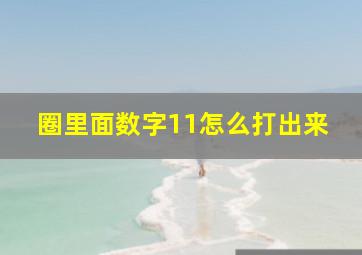 圈里面数字11怎么打出来